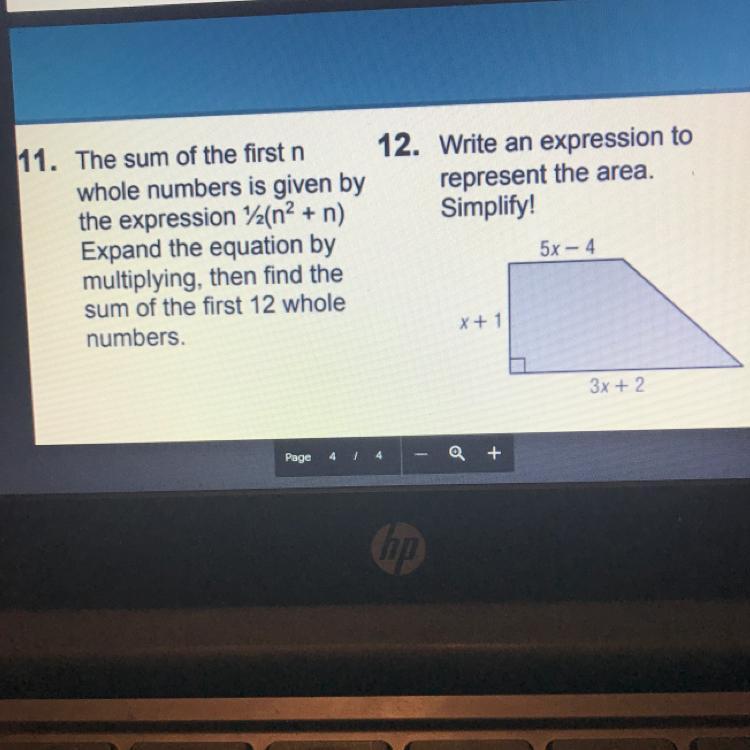 11. The sum of the first n whole numbers is given by the expression $\frac{1}{2}(n^2 + n)$ Expand the equation by multiplying, then find the sum of the first 12 whole numbers.

12. Write an expression to represent the area. Simplify!

$5x - 4$

$x + 1$

$3x + 2$

Page 4 / 4

- +

hp